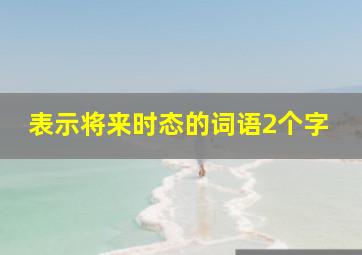 表示将来时态的词语2个字